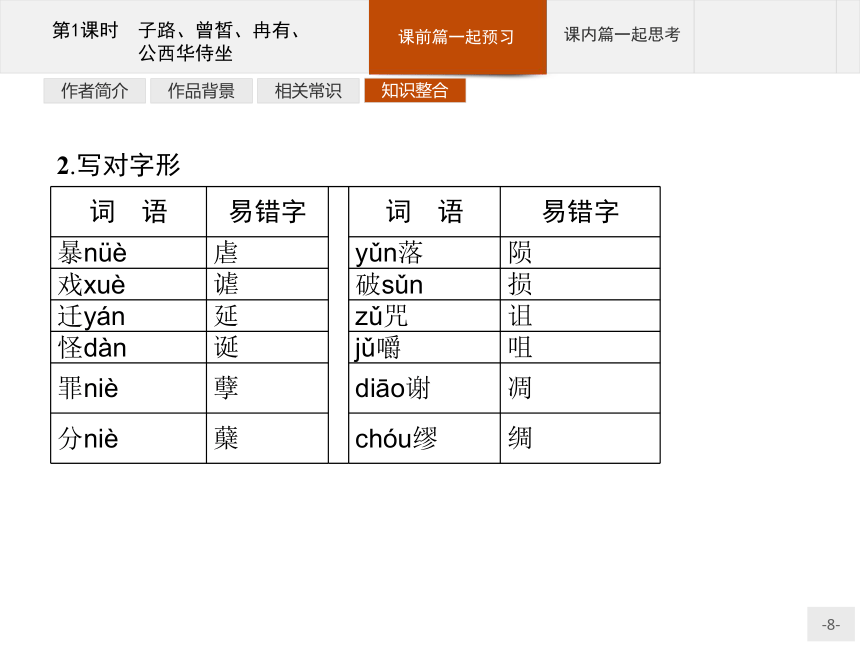 第1课时 子路、曾皙、冉有、公西华侍坐

课前篇一起预习

课内篇一起思考

作者简介 作品背景 相关常识 知识整合

2.写对字形

| 词 语 | 易错字 | | 词 语 | 易错字 |
|---|---|---|---|---|
| 暴nüè | 虐 | | yǔn落 | 陨 |
| 戏xuè | 谑 | | 破sǔn | 损 |
| 迁yán | 延 | | zǔ咒 | 诅 |
| 怪dàn | 诞 | | jǔ嚼 | 咀 |
| 罪niè | 孽 | | diāo谢 | 凋 |
| 分niè | 蘖 | | chóu缪 | 绸 |

-8-